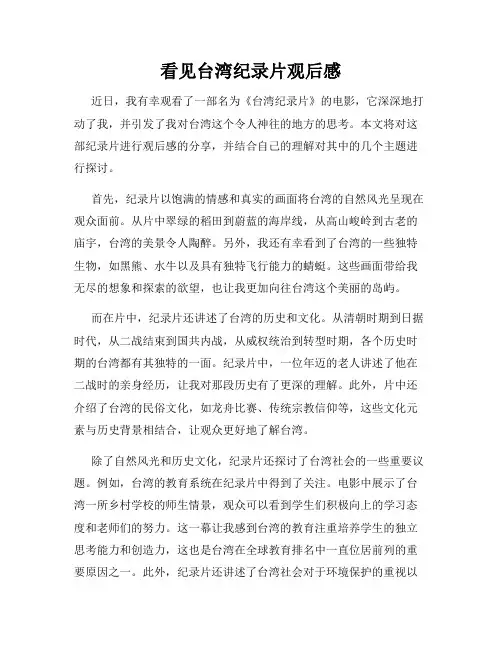 看见台湾纪录片观后感

近日，我有幸观看了一部名为《台湾纪录片》的电影，它深深地打动了我，并引发了我对台湾这个令人神往的地方的思考。本文将对这部纪录片进行观后感的分享，并结合自己的理解对其中的几个主题进行探讨。

首先，纪录片以饱满的情感和真实的画面将台湾的自然风光呈现在观众面前。从片中翠绿的稻田到蔚蓝的海岸线，从高山峻岭到古老的庙宇，台湾的美景令人陶醉。另外，我还有幸看到了台湾的一些独特生物，如黑熊、水牛以及具有独特飞行能力的蜻蜓。这些画面带给我无尽的想象和探索的欲望，也让我更加向往台湾这个美丽的岛屿。

而在片中，纪录片还讲述了台湾的历史和文化。从清朝时期到日据时代，从二战结束到国共内战，从威权统治到转型时期，各个历史时期的台湾都有其独特的一面。纪录片中，一位年迈的老人讲述了他在二战时的亲身经历，让我对那段历史有了更深的理解。此外，片中还介绍了台湾的民俗文化，如龙舟比赛、传统宗教信仰等，这些文化元素与历史背景相结合，让观众更好地了解台湾。

除了自然风光和历史文化，纪录片还探讨了台湾社会的一些重要议题。例如，台湾的教育系统在纪录片中得到了关注。电影中展示了台湾一所乡村学校的师生情景，观众可以看到学生们积极向上的学习态度和老师们的努力。这一幕让我感到台湾的教育注重培养学生的独立思考能力和创造力，这也是台湾在全球教育排名中一直位居前列的重要原因之一。此外，纪录片还讲述了台湾社会对于环境保护的重视以